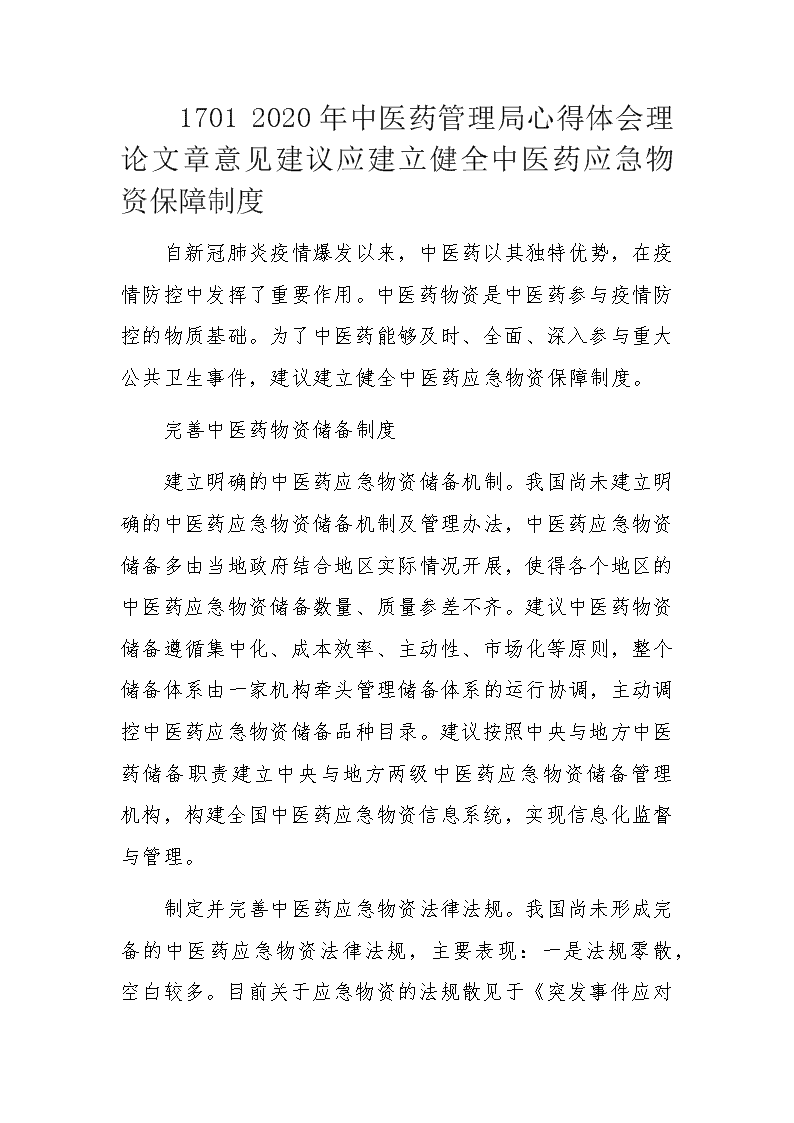 1701 2020年中医药管理局心得体会理论文章意见建议应建立健全中医药应急物资保障制度

自新冠肺炎疫情爆发以来，中医药以其独特优势，在疫情防控中发挥了重要作用。中医药物资是中医药参与疫情防控的物质基础。为了中医药能够及时、全面、深入参与重大公共卫生事件，建议建立健全中医药应急物资保障制度。

完善中医药物资储备制度

建立明确的中医药应急物资储备机制。我国尚未建立明确的中医药应急物资储备机制及管理办法，中医药应急物资储备多由当地政府结合地区实际情况开展，使得各个地区的中医药应急物资储备数量、质量参差不齐。建议中医药物资储备遵循集中化、成本效率、主动性、市场化等原则，整个储备体系由一家机构牵头管理储备体系的运行协调，主动调控中医药应急物资储备品种目录。建议按照中央与地方中医药储备职责建立中央与地方两级中医药应急物资储备管理机构，构建全国中医药应急物资信息系统，实现信息化监督与管理。

制定并完善中医药应急物资法律法规。我国尚未形成完备的中医药应急物资法律法规，主要表现：一是法规零散，空白较多。目前关于应急物资的法规散见于《突发事件应对